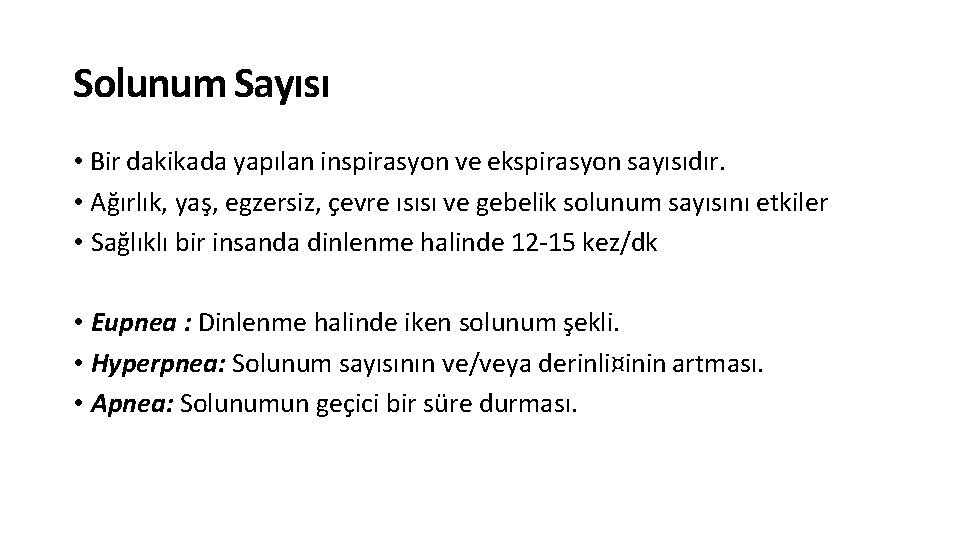 Solunum Sayısı

• Bir dakikada yapılan inspirasyon ve ekspirasyon sayısıdır.
• Ağırlık, yaş, egzersiz, çevre ısısı ve gebelik solunum sayısını etkiler
• Sağlıklı bir insanda dinlenme halinde 12-15 kez/dk

• Eupnea : Dinlenme halinde iken solunum şekli.
• Hyperpnea: Solunum sayısının ve/veya derinli¤inin artması.
• Apnea: Solunumun geçici bir süre durması.